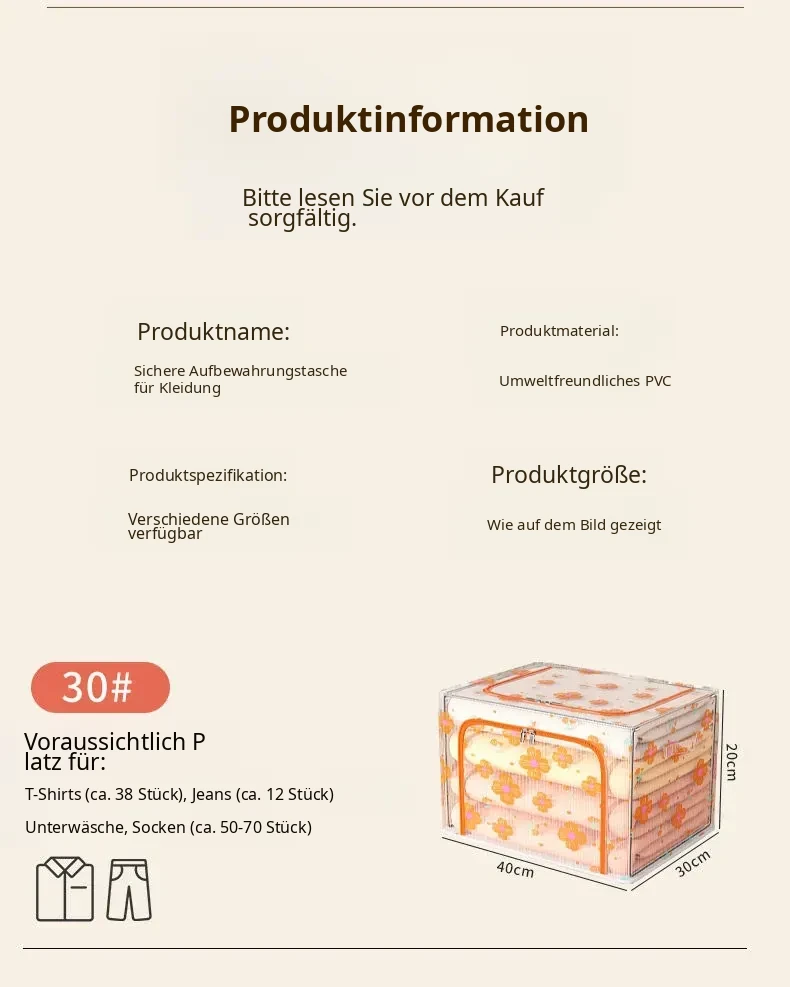 Produktinformation

Bitte lesen Sie vor dem Kauf sorgfältig.

Produktname:

Sichere Aufbewahrungstasche für Kleidung

Produktmaterial:

Umweltfreundliches PVC

Produktspezifikation:

Verschiedene Größen verfügbar

Produktgröße:

Wie auf dem Bild gezeigt

30#

Voraussichtlich P latz für:

T-Shirts (ca. 38 Stück), Jeans (ca. 12 Stück)

Unterwäsche, Socken (ca. 50-70 Stück)

20cm

40cm

30cm